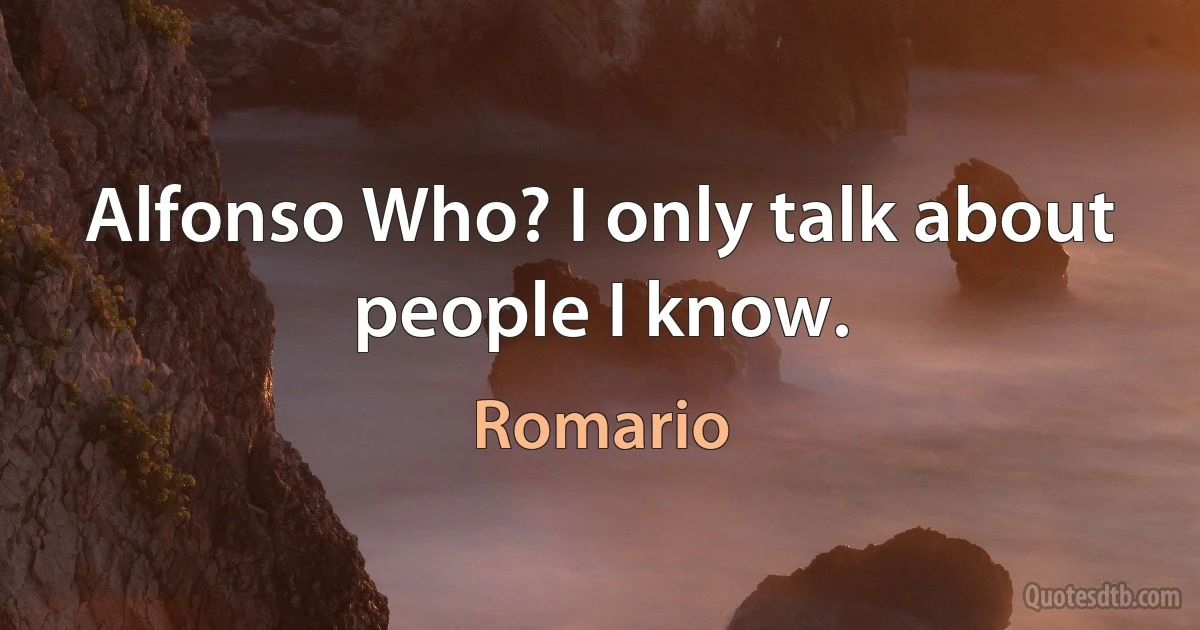 Alfonso Who? I only talk about people I know.

Romario

Quotesdtb.com